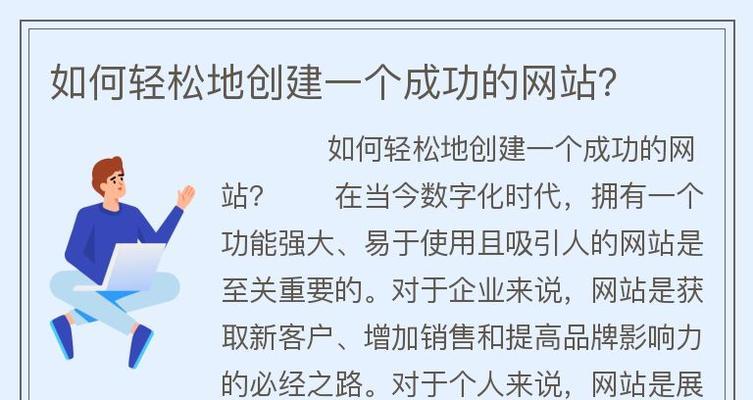 如何轻松地创建一个成功的网站?

如何轻松地创建一个成功的网站?　　在当今数字化时代，拥有一个功能强大、易于使用且吸引人的网站是至关重要的。对于企业来说，网站是获取新客户、增加销售和提高品牌影响力的必经之路。对于个人来说，网站是展